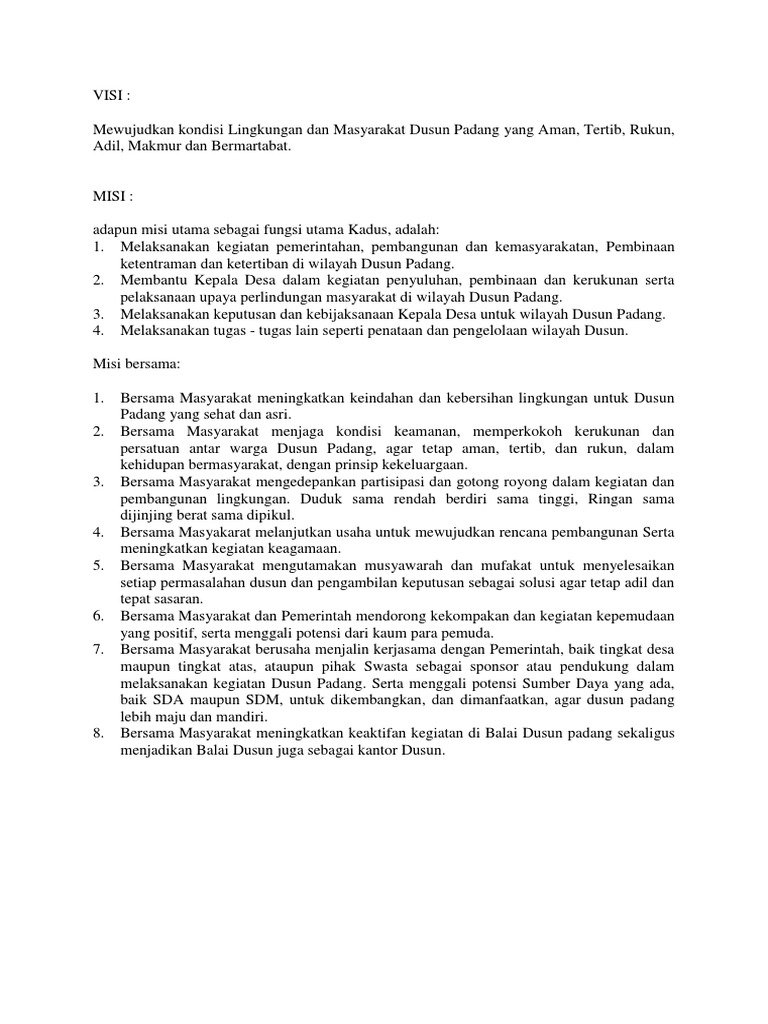 VISI :

Mewujudkan kondisi Lingkungan dan Masyarakat Dusun Padang yang Aman, Tertib, Rukun, Adil, Makmur dan Bermartabat.

MISI :

adapun misi utama sebagai fungsi utama Kadus, adalah:
1. Melaksanakan kegiatan pemerintahan, pembangunan dan kemasyarakatan, Pembinaan ketentraman dan ketertiban di wilayah Dusun Padang.
2. Membantu Kepala Desa dalam kegiatan penyuluhan, pembinaan dan kerukunan serta pelaksanaan upaya perlindungan masyarakat di wilayah Dusun Padang.
3. Melaksanakan keputusan dan kebijaksanaan Kepala Desa untuk wilayah Dusun Padang.
4. Melaksanakan tugas - tugas lain seperti penataan dan pengelolaan wilayah Dusun.

Misi bersama:

1. Bersama Masyarakat meningkatkan keindahan dan kebersihan lingkungan untuk Dusun Padang yang sehat dan asri.
2. Bersama Masyarakat menjaga kondisi keamanan, memperkokoh kerukunan dan persatuan antar warga Dusun Padang, agar tetap aman, tertib, dan rukun, dalam kehidupan bermasyarakat, dengan prinsip kekeluargaan.
3. Bersama Masyarakat mengedepankan partisipasi dan gotong royong dalam kegiatan dan pembangunan lingkungan. Duduk sama rendah berdiri sama tinggi, Ringan sama dijinjing berat sama dipikul.
4. Bersama Masyakarat melanjutkan usaha untuk mewujudkan rencana pembangunan Serta meningkatkan kegiatan keagamaan.
5. Bersama Masyarakat mengutamakan musyawarah dan mufakat untuk menyelesaikan setiap permasalahan dusun dan pengambilan keputusan sebagai solusi agar tetap adil dan tepat sasaran.
6. Bersama Masyarakat dan Pemerintah mendorong kekompakan dan kegiatan kepemudaan yang positif, serta menggali potensi dari kaum para pemuda.
7. Bersama Masyarakat berusaha menjalin kerjasama dengan Pemerintah, baik tingkat desa maupun tingkat atas, ataupun pihak Swasta sebagai sponsor atau pendukung dalam melaksanakan kegiatan Dusun Padang. Serta menggali potensi Sumber Daya yang ada, baik SDA maupun SDM, untuk dikembangkan, dan dimanfaatkan, agar dusun padang lebih maju dan mandiri.
8. Bersama Masyarakat meningkatkan keaktifan kegiatan di Balai Dusun padang sekaligus menjadikan Balai Dusun juga sebagai kantor Dusun.